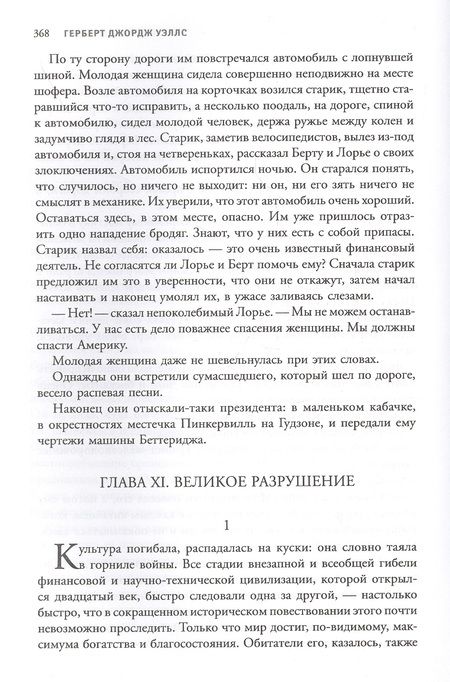 368 ГЕРБЕРТ ДЖОРДЖ УЭЛЛС

По ту сторону дороги им повстречался автомобиль с лопнувшей шиной. Молодая женщина сидела совершенно неподвижно на месте шофера. Возле автомобиля на корточках возился старик, тщетно старавшийся что-то исправить, а несколько поодаль, на дороге, спиной к автомобилю, сидел молодой человек, держа ружье между колен и задумчиво глядя в лес. Старик, заметив велосипедистов, вылез из-под автомобиля и, стоя на четвереньках, рассказал Берту и Лорье о своих злоключениях. Автомобиль испортился ночью. Он старался понять, что случилось, но ничего не выходит: ни он, ни его зять ничего не смыслят в механике. Их уверили, что этот автомобиль очень хороший. Оставаться здесь, в этом месте, опасно. Им уже пришлось отразить одно нападение бродяг. Знают, что у них есть с собой припасы. Старик назвал себя: оказалось — это очень известный финансовый деятель. Не согласятся ли Лорье и Берт помочь ему? Сначала старик предложил им это в уверенности, что они не откажут, затем начал настаивать и наконец умолял их, в ужасе заливаясь слезами.

— Нет! — сказал непоколебимый Лорье. — Мы не можем останавливаться. У нас есть дело поважнее спасения женщины. Мы должны спасти Америку.

Молодая женщина даже не шевельнулась при этих словах.

Однажды они встретили сумасшедшего, который шел по дороге, весело распевая песни.

Наконец они отыскали-таки президента: в маленьком кабачке, в окрестностях местечка Пинкервилль на Гудзоне, и передали ему чертежи машины Беттериджа.

ГЛАВА XI. ВЕЛИКОЕ РАЗРУШЕНИЕ

1

Культура погибала, распадалась на куски: она словно таяла в горниле войны. Все стадии внезапной и всеобщей гибели финансовой и научно-технической цивилизации, которой открылся двадцатый век, быстро следовали одна за другой, — настолько быстро, что в сокращенном историческом повествовании этого почти невозможно проследить. Только что мир достиг, по-видимому, максимума богатства и благосостояния. Обитатели его, казалось, также